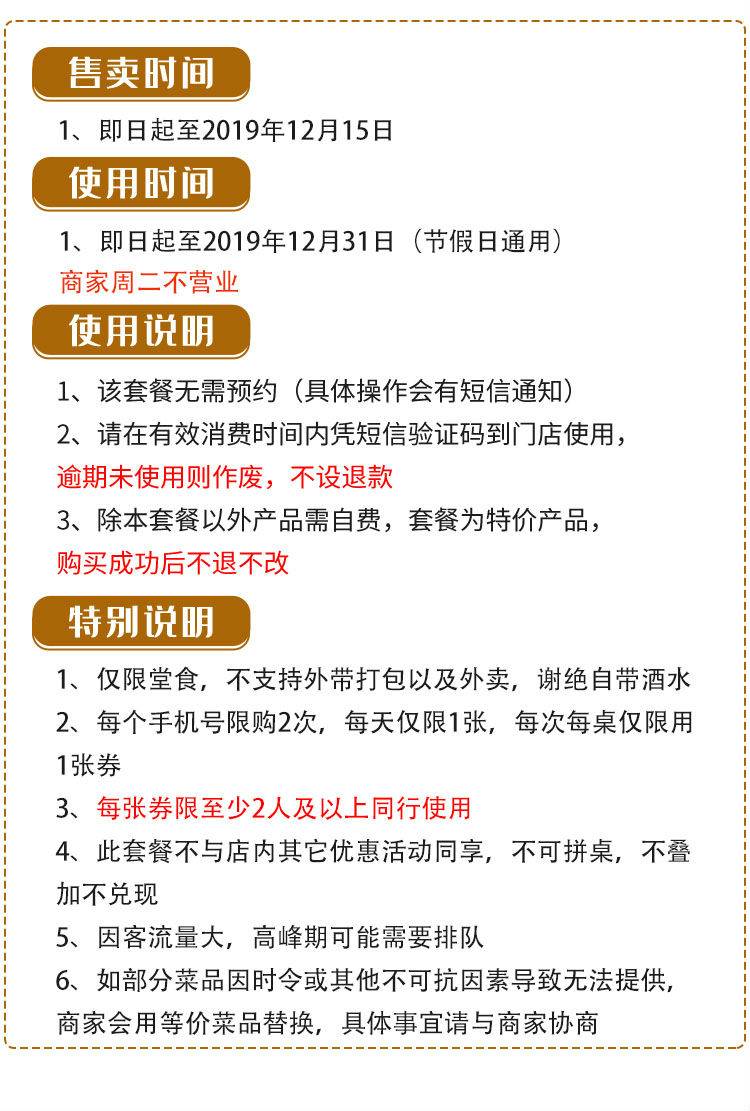 售卖时间

1、即日起至2019年12月15日

使用时间

1、即日起至2019年12月31日（节假日通用）
商家周二不营业

使用说明

1、该套餐无需预约（具体操作会有短信通知）
2、请在有效消费时间内凭短信验证码到门店使用，逾期未使用则作废，不设退款
3、除本套餐以外产品需自费，套餐为特价产品，购买成功后不退不改

特别说明

1、仅限堂食，不支持外带打包以及外卖，谢绝自带酒水
2、每个手机号限购2次，每天仅限1张，每次每桌仅限用1张券
3、每张券限至少2人及以上同行使用
4、此套餐不与店内其它优惠活动同享，不可拼桌，不叠加不兑现
5、因客流量大，高峰期可能需要排队
6、如部分菜品因时令或其他不可抗因素导致无法提供，商家会用等价菜品替换，具体事宜请与商家协商